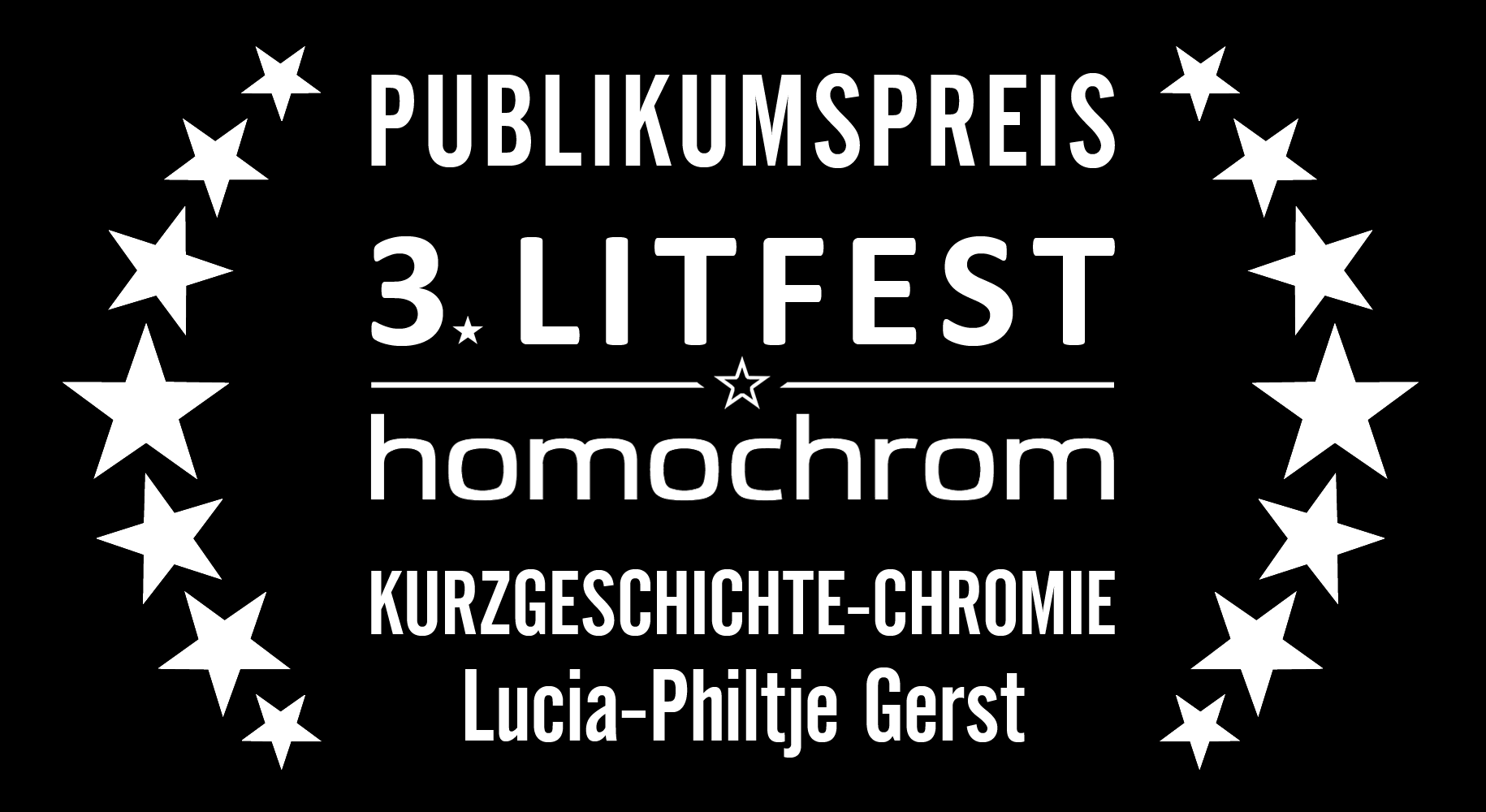 PUBLIKUMSPREIS

3. LITFEST

homochrom

KURZGESCHICHTE-CHROMIE
Lucia-Philtje Gerst